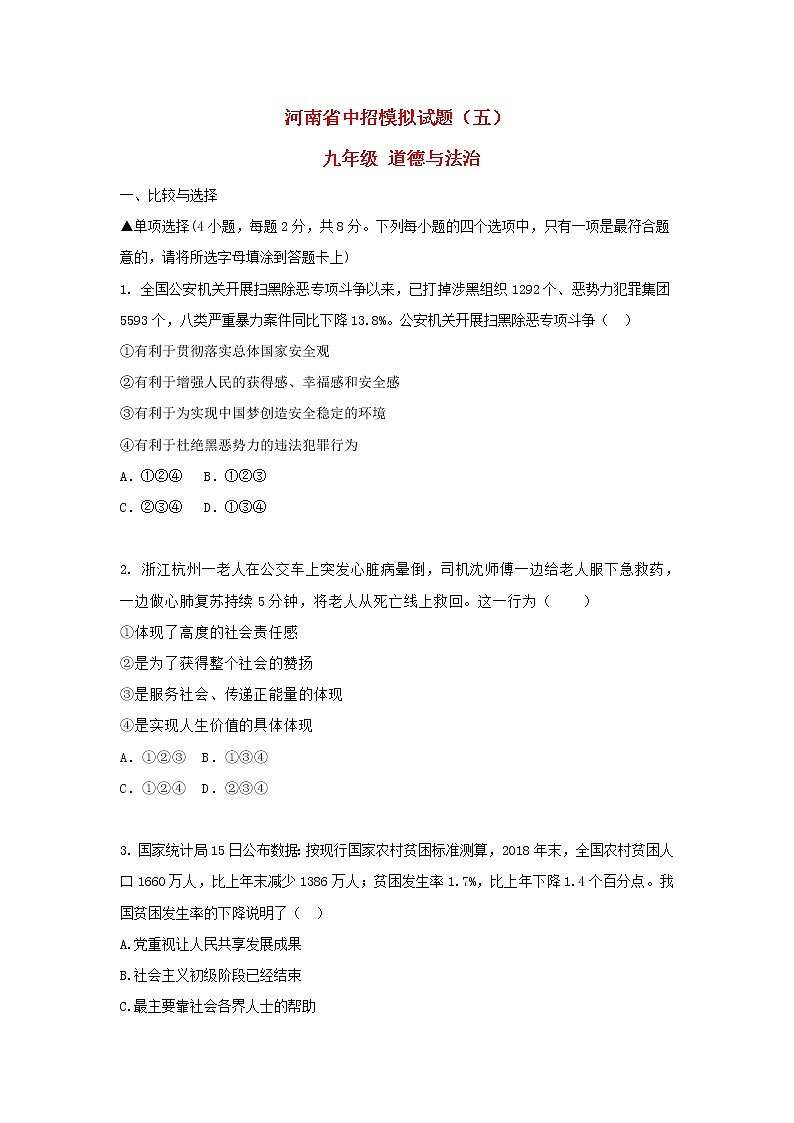 河南省中招模拟试题（五）

九年级 道德与法治

一、比较与选择

▲单项选择（4小题，每题2分，共8分。下列每小题的四个选项中，只有一项是最符合题意的，请将所选字母填涂到答题卡上）

1. 全国公安机关开展扫黑除恶专项斗争以来，已打掉涉黑组织1292个、恶势力犯罪集团5593个，八类严重暴力案件同比下降13.8%。公安机关开展扫黑除恶专项斗争（ ）

①有利于贯彻落实总体国家安全观

②有利于增强人民的获得感、幸福感和安全感

③有利于为实现中国梦创造安全稳定的环境

④有利于杜绝黑恶势力的违法犯罪行为

A．①②④ B．①②③

C．②③④ D．①③④

2. 浙江杭州一老人在公交车上突发心脏病晕倒，司机沈师傅一边给老人服下急救药，一边做心肺复苏持续5分钟，将老人从死亡线上救回。这一行为（ ）

①体现了高度的社会责任感

②是为了获得整个社会的赞扬

③是服务社会、传递正能量的体现

④是实现人生价值的具体体现

A．①②③ B．①③④

C．①②④ D．②③④

3. 国家统计局15日公布数据：按现行国家农村贫困标准测算，2018年末，全国农村贫困人口1660万人，比上年末减少1386万人；贫困发生率1.7%，比上年下降1.4个百分点。我国贫困发生率的下降说明了（ ）

A.党重视让人民共享发展成果

B.社会主义初级阶段已经结束

C.最主要靠社会各界人士的帮助